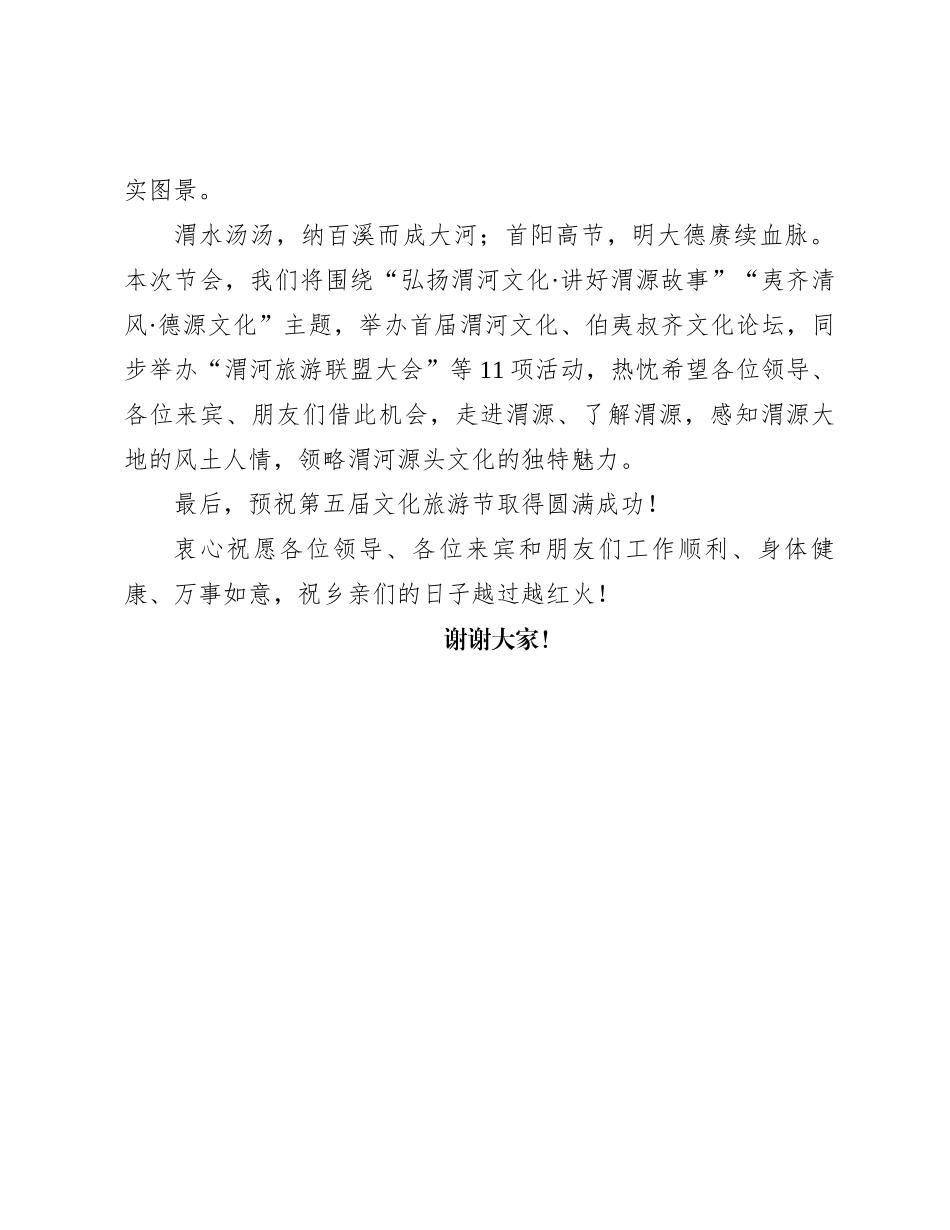 实图景。

渭水汤汤，纳百溪而成大河；首阳高节，明大德赓续血脉。本次节会，我们将围绕“弘扬渭河文化·讲好渭源故事”“夷齐清风·德源文化”主题，举办首届渭河文化、伯夷叔齐文化论坛，同步举办“渭河旅游联盟大会”等11项活动，热忱希望各位领导、各位来宾、朋友们借此机会，走进渭源、了解渭源，感知渭源大地的风土人情，领略渭河源头文化的独特魅力。

最后，预祝第五届文化旅游节取得圆满成功！

衷心祝愿各位领导、各位来宾和朋友们工作顺利、身体健康、万事如意，祝乡亲们的日子越过越红火！

谢谢大家！